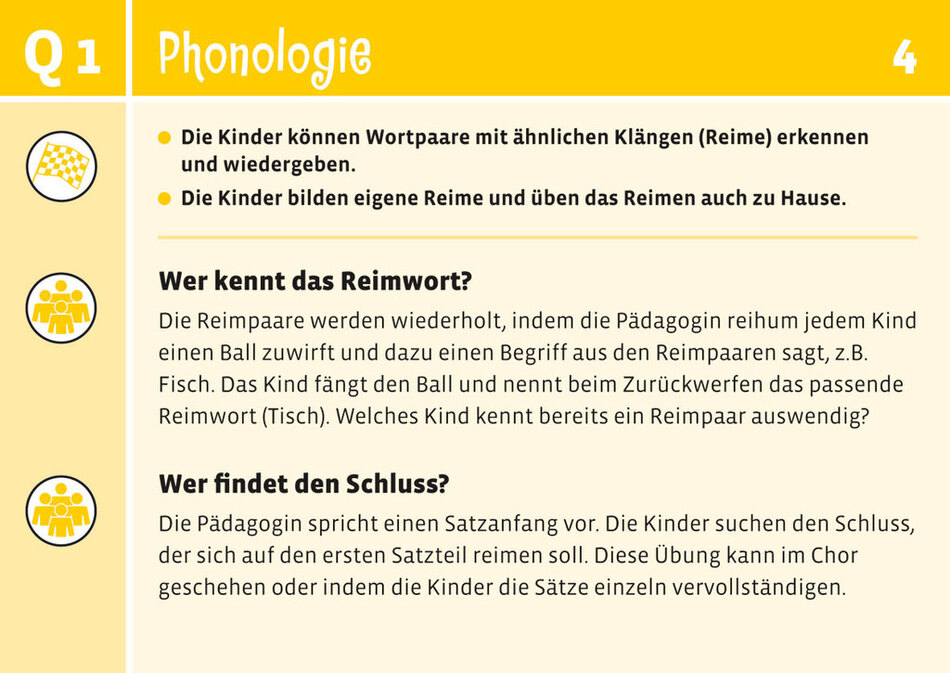 Q 1 Phonologie 4

- Die Kinder können Wortpaare mit ähnlichen Klängen (Reime) erkennen und wiedergeben.
- Die Kinder bilden eigene Reime und üben das Reimen auch zu Hause.

Wer kennt das Reimwort?

Die Reimpaare werden wiederholt, indem die Pädagogin reihum jedem Kind einen Ball zuwirft und dazu einen Begriff aus den Reimpaaren sagt, z.B. Fisch. Das Kind fängt den Ball und nennt beim Zurückwerfen das passende Reimwort (Tisch). Welches Kind kennt bereits ein Reimpaar auswendig?

Wer findet den Schluss?

Die Pädagogin spricht einen Satzanfang vor. Die Kinder suchen den Schluss, der sich auf den ersten Satzteil reimen soll. Diese Übung kann im Chor geschehen oder indem die Kinder die Sätze einzeln vervollständigen.